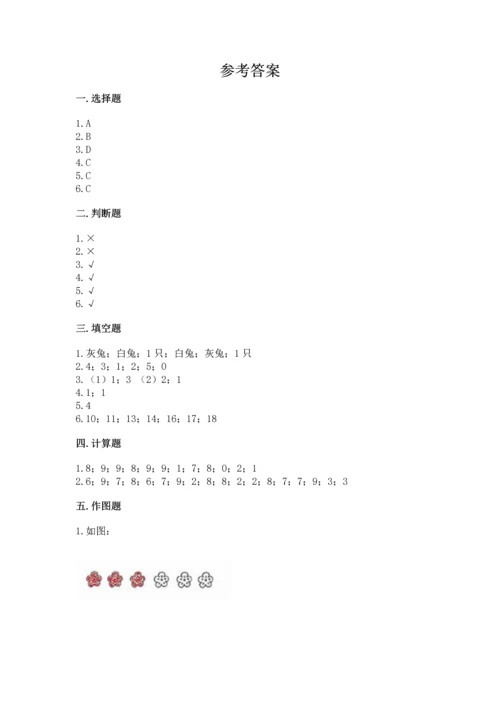 参考答案

一. 选择题

1. A
2. B
3. D
4. C
5. C
6. C

二. 判断题

1. ×
2. ×
3. √
4. √
5. √
6. √

三. 填空题

1. 灰兔；白兔；1 只；白兔；灰兔；1 只
2. 4；3；1；2；5；0
3. （1）1；3 （2）2；1
4. 1；1
5. 4
6. 10；11；13；14；16；17；18

四. 计算题

1. 8；9；9；8；9；9；1；7；8；0；2；1
2. 6；9；7；8；6；7；9；2；8；8；2；2；8；7；7；9；3；3

五. 作图题

1. 如图：